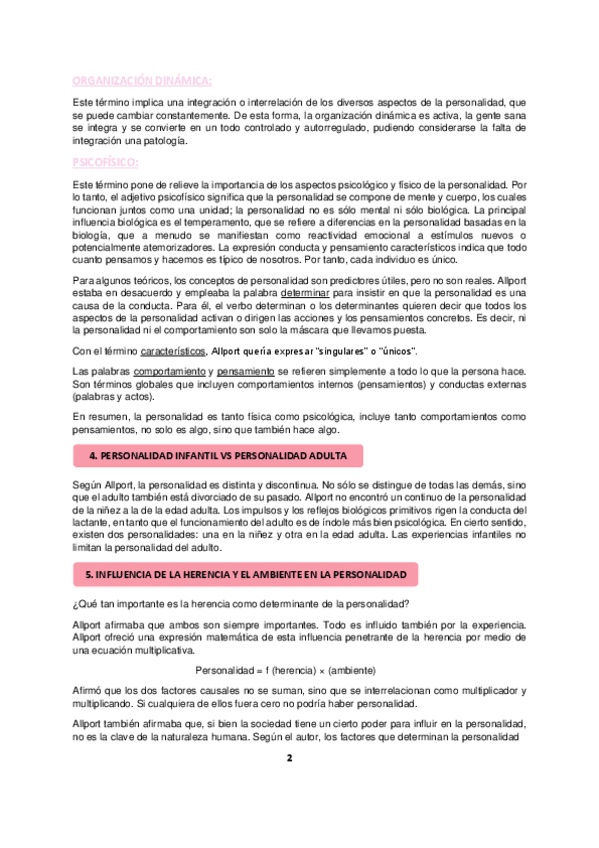 ORGANIZACIÓN DINÁMICA:

Este término implica una integración o interrelación de los diversos aspectos de la personalidad, que se puede cambiar constantemente. De esta forma, la organización dinámica es activa, la gente sana se integra y se convierte en un todo controlado y autorregulado, pudiendo considerarse la falta de integración una patología.

PSICOFÍSICO:

Este término pone de relieve la importancia de los aspectos psicológico y físico de la personalidad. Por lo tanto, el adjetivo psicofísico significa que la personalidad se compone de mente y cuerpo, los cuales funcionan juntos como una unidad; la personalidad no es sólo mental ni sólo biológica. La principal influencia biológica es el temperamento, que se refiere a diferencias en la personalidad basadas en la biología, que a menudo se manifiestan como reactividad emocional a estímulos nuevos o potencialmente atemorizadores. La expresión conducta y pensamiento característicos indica que todo cuanto pensamos y hacemos es típico de nosotros. Por tanto, cada individuo es único.

Para algunos teóricos, los conceptos de personalidad son predictores útiles, pero no son reales. Allport estaba en desacuerdo y empleaba la palabra determinar para insistir en que la personalidad es una causa de la conducta. Para él, el verbo determinan o los determinantes quieren decir que todos los aspectos de la personalidad activan o dirigen las acciones y los pensamientos concretos. Es decir, ni la personalidad ni el comportamiento son solo la máscara que llevamos puesta.

Con el término característicos, Allport quería expresar "singulares" o "únicos".

Las palabras comportamiento y pensamiento se refieren simplemente a todo lo que la persona hace. Son términos globales que incluyen comportamientos internos (pensamientos) y conductas externas (palabras y actos).

En resumen, la personalidad es tanto física como psicológica, incluye tanto comportamientos como pensamientos, no solo es algo, sino que también hace algo.

4. PERSONALIDAD INFANTIL VS PERSONALIDAD ADULTA

Según Allport, la personalidad es distinta y discontinua. No sólo se distingue de todas las demás, sino que el adulto también está divorciado de su pasado. Allport no encontró un continuo de la personalidad de la niñez a la de la edad adulta. Los impulsos y los reflejos biológicos primitivos rigen la conducta del lactante, en tanto que el funcionamiento del adulto es de índole más bien psicológica. En cierto sentido, existen dos personalidades: una en la niñez y otra en la edad adulta. Las experiencias infantiles no limitan la personalidad del adulto.

5. INFLUENCIA DE LA HERENCIA Y EL AMBIENTE EN LA PERSONALIDAD

¿Qué tan importante es la herencia como determinante de la personalidad?

Allport afirmaba que ambos son siempre importantes. Todo es influido también por la experiencia. Allport ofreció una expresión matemática de esta influencia penetrante de la herencia por medio de una ecuación multiplicativa.

Personalidad = f (herencia) × (ambiente)

Afirmó que los dos factores causales no se suman, sino que se interrelacionan como multiplicador y multiplicando. Si cualquiera de ellos fuera cero no podría haber personalidad.

Allport también afirmaba que, si bien la sociedad tiene un cierto poder para influir en la personalidad, no es la clave de la naturaleza humana. Según el autor, los factores que determinan la personalidad

2